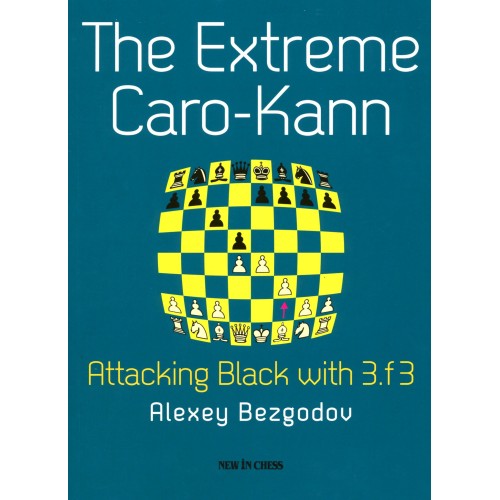 The Extreme Caro-Kann

Attacking Black with 3.f3

Alexey Bezgodov

NEW IN CHESS